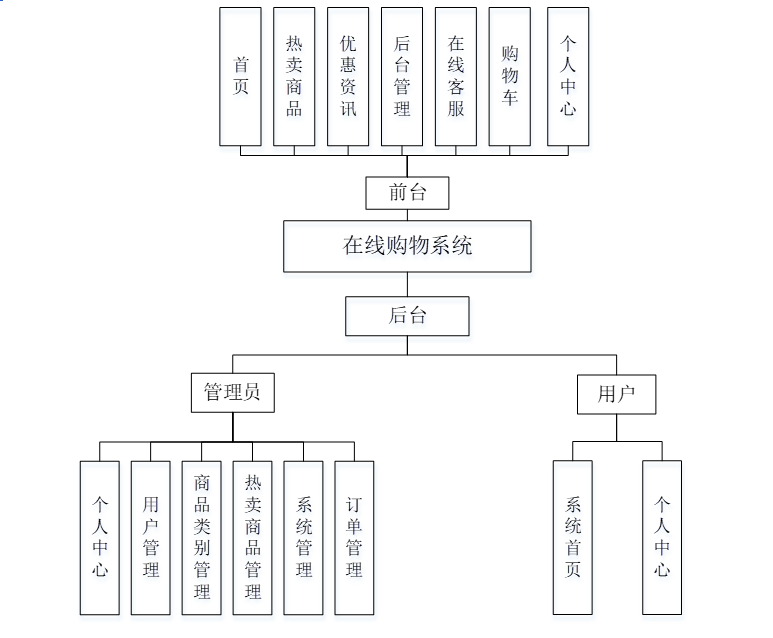 首页

热卖商品

优惠资讯

后台管理

在线客服

购物车

个人中心

前台

在线购物系统

后台

管理员

用户

个人中心

用户管理

商品类别管理

热卖商品管理

系统管理

订单管理

系统首页

个人中心